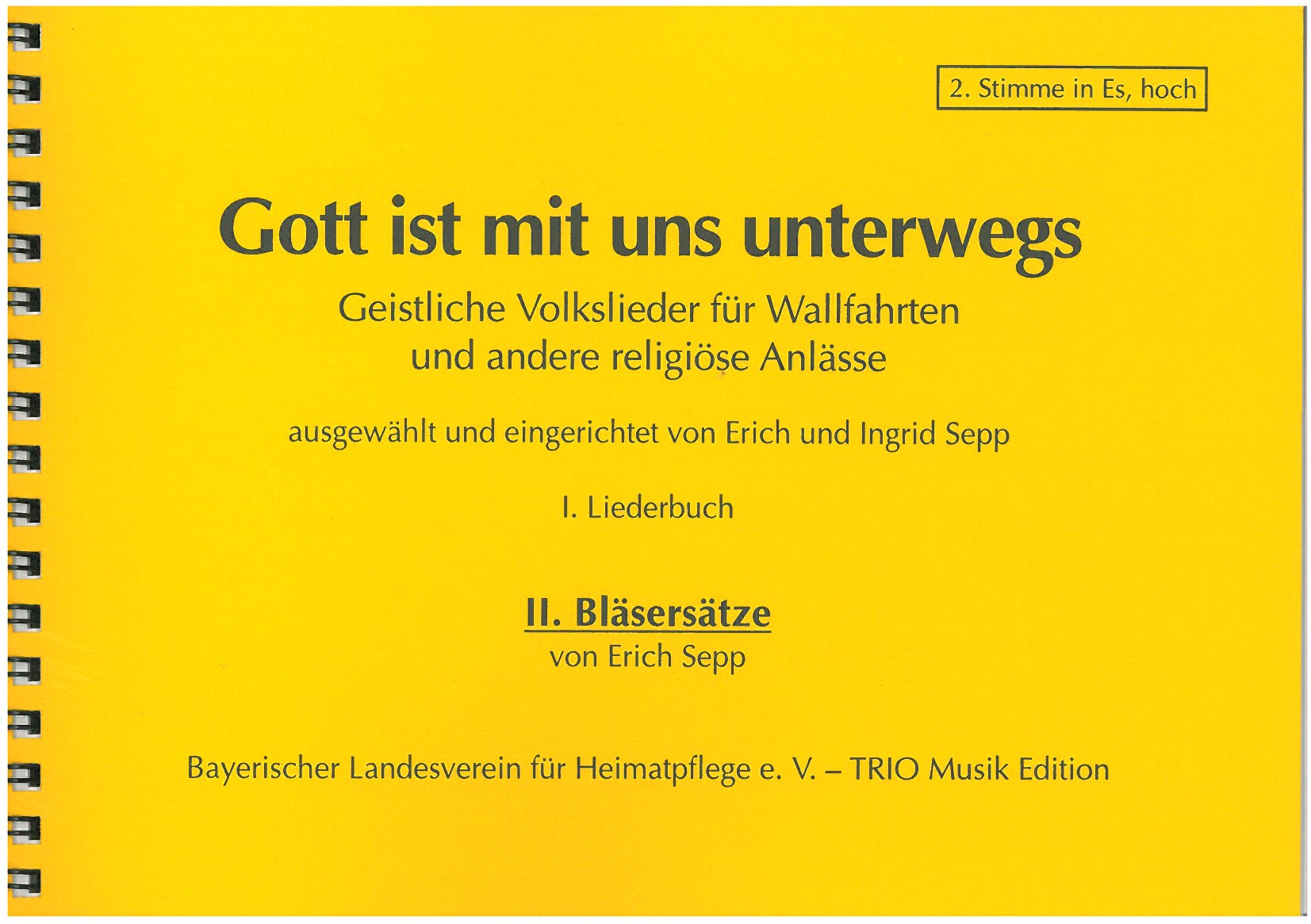 2. Stimme in Es, hoch

Gott ist mit uns unterwegs

Geistliche Volkslieder für Wallfahrten und andere religiöse Anlässe

ausgewählt und eingerichtet von Erich und Ingrid Sepp

I. Liederbuch

II. Bläsersätze
von Erich Sepp

Bayerischer Landesverein für Heimatpflege e. V. – TRIO Musik Edition